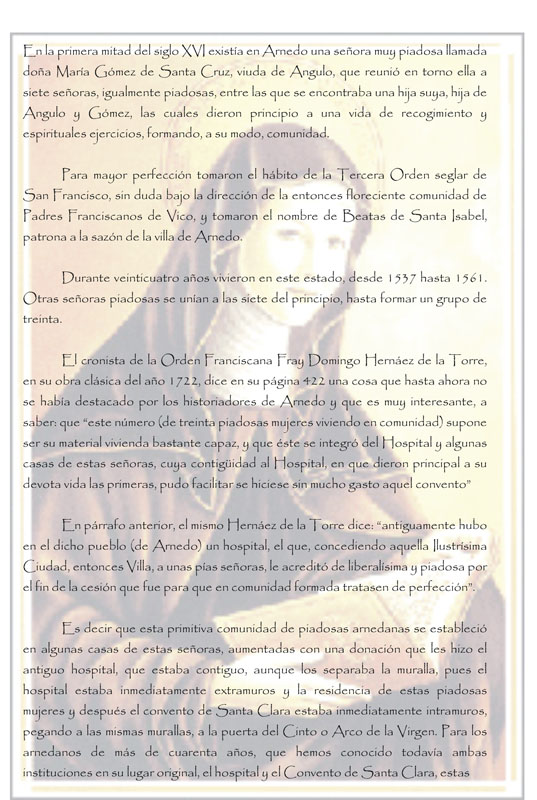 En la primera mitad del siglo XVI existía en Arnedo una señora muy piadosa llamada doña María Gómez de Santa Cruz, viuda de Angulo, que reunió en torno ella a siete señoras, igualmente piadosas, entre las que se encontraba una hija suya, hija de Angulo y Gómez, las cuales dieron principio a una vida de recogimiento y espirituales ejercicios, formando, a su modo, comunidad.

Para mayor perfección tomaron el hábito de la Tercera Orden seglar de San Francisco, sin duda bajo la dirección de la entonces floreciente comunidad de Padres Franciscanos de Vico, y tomaron el nombre de Beatas de Santa Isabel, patrona a la sazón de la villa de Arnedo.

Durante veinticuatro años vivieron en este estado, desde 1537 hasta 1561. Otras señoras piadosas se unían a las siete del principio, hasta formar un grupo de treinta.

El cronista de la Orden Franciscana Fray Domingo Hernáez de la Torre, en su obra clásica del año 1722, dice en su página 422 una cosa que hasta ahora no se había destacado por los historiadores de Arnedo y que es muy interesante, a saber: que "este número (de treinta piadosas mujeres viviendo en comunidad) supone ser su material vivienda bastante capaz, y que éste se integró del Hospital y algunas casas de estas señoras, cuya contigüidad al Hospital, en que dieron principal a su devota vida las primeras, pudo facilitar se hiciese sin mucho gasto aquel convento"

En párrafo anterior, el mismo Hernáez de la Torre dice: "antiguamente hubo en el dicho pueblo (de Arnedo) un hospital, el que, concediendo aquella Ilustrísima Ciudad, entonces Villa, a unas pías señoras, le acreditó de liberalísima y piadosa por el fin de la cesión que fue para que en comunidad formada tratasen de perfección".

Es decir que esta primitiva comunidad de piadosas arnedanas se estableció en algunas casas de estas señoras, aumentadas con una donación que les hizo el antiguo hospital, que estaba contiguo, aunque los separaba la muralla, pues el hospital estaba inmediatamente extramuros y la residencia de estas piadosas mujeres y después el convento de Santa Clara estaba inmediatamente intramuros, pegando a las mismas murallas, a la puerta del Cinto o Arco de la Virgen. Para los arnedanos de más de cuarenta años, que hemos conocido todavía ambas instituciones en su lugar original, el hospital y el Convento de Santa Clara, estas